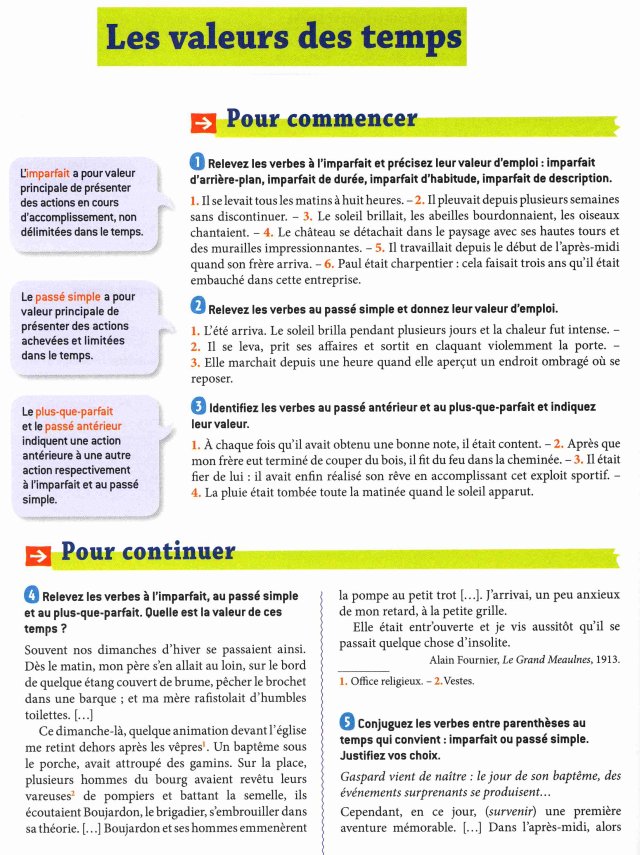 Les valeurs des temps

Pour commencer

L'imparfait a pour valeur principale de présenter des actions en cours d'accomplissement, non délimitées dans le temps.

Le passé simple a pour valeur principale de présenter des actions achevées et limitées dans le temps.

Le plus-que-parfait et le passé antérieur indiquent une action antérieure à une autre action respectivement à l'imparfait et au passé simple.

1 Relevez les verbes à l'imparfait et précisez leur valeur d'emploi : imparfait d'arrière-plan, imparfait de durée, imparfait d'habitude, imparfait de description.

1. Il se levait tous les matins à huit heures. – 2. Il pleuvait depuis plusieurs semaines sans discontinuer. – 3. Le soleil brillait, les abeilles bourdonnaient, les oiseaux chantaient. – 4. Le château se détachait dans le paysage avec ses hautes tours et des murailles impressionnantes. – 5. Il travaillait depuis le début de l'après-midi quand son frère arriva. – 6. Paul était charpentier : cela faisait trois ans qu'il était embauché dans cette entreprise.

2 Relevez les verbes au passé simple et donnez leur valeur d'emploi.

1. L'été arriva. Le soleil brilla pendant plusieurs jours et la chaleur fut intense. – 2. Il se leva, prit ses affaires et sortit en claquant violemment la porte. – 3. Elle marchait depuis une heure quand elle aperçut un endroit ombragé où se reposer.

3 Identifiez les verbes au passé antérieur et au plus-que-parfait et indiquez leur valeur.

1. À chaque fois qu'il avait obtenu une bonne note, il était content. – 2. Après que mon frère eut terminé de couper du bois, il fit du feu dans la cheminée. – 3. Il était fier de lui : il avait enfin réalisé son rêve en accomplissant cet exploit sportif. – 4. La pluie était tombée toute la matinée quand le soleil apparut.

Pour continuer

4 Relevez les verbes à l'imparfait, au passé simple et au plus-que-parfait. Quelle est la valeur de ces temps ?

Souvent nos dimanches d'hiver se passaient ainsi. Dès le matin, mon père s'en allait au loin, sur le bord de quelque étang couvert de brume, pêcher le brochet dans une barque ; et ma mère rafistolait d'humbles toilettes. [...]

Ce dimanche-là, quelque animation devant l'église me retint dehors après les vêpres$^1$. Un baptême sous le porche, avait attroupé des gamins. Sur la place, plusieurs hommes du bourg avaient revêtu leurs vareuses$^2$ de pompiers et battant la semelle, ils écoutaient Boujardon, le brigadier, s'embrouiller dans sa théorie. [...] Boujardon et ses hommes emmenèrent la pompe au petit trot [...]. J'arrivai, un peu anxieux de mon retard, à la petite grille.

Elle était entr'ouverte et je vis aussitôt qu'il se passait quelque chose d'insolite.

Alain Fournier, Le Grand Meaulnes, 1913.

1. Office religieux. – 2. Vestes.

5 Conjuguez les verbes entre parenthèses au temps qui convient : imparfait ou passé simple. Justifiez vos choix.

Gaspard vient de naître : le jour de son baptême, des événements surprenants se produisent...

Cependant, en ce jour, (survenir) une première aventure mémorable. [...] Dans l'après-midi, alors